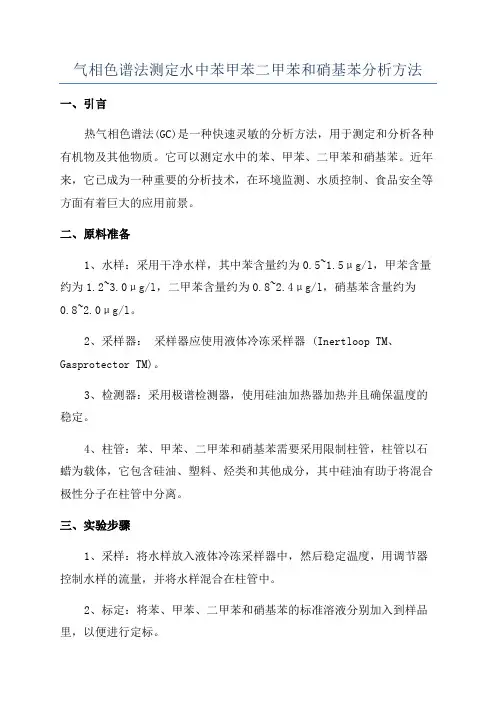 气相色谱法测定水中苯甲苯二甲苯和硝基苯分析方法

一、引言

热气相色谱法(GC)是一种快速灵敏的分析方法，用于测定和分析各种有机物及其他物质。它可以测定水中的苯、甲苯、二甲苯和硝基苯。近年来，它已成为一种重要的分析技术，在环境监测、水质控制、食品安全等方面有着巨大的应用前景。

二、原料准备

1、水样：采用干净水样，其中苯含量约为0.5~1.5μg/l，甲苯含量约为1.2~3.0μg/l，二甲苯含量约为0.8~2.4μg/l，硝基苯含量约为0.8~2.0μg/l。

2、采样器： 采样器应使用液体冷冻采样器 (Inertloop TM、Gasprotector TM)。

3、检测器：采用极谱检测器，使用硅油加热器加热并且确保温度的稳定。

4、柱管：苯、甲苯、二甲苯和硝基苯需要采用限制柱管，柱管以石蜡为载体，它包含硅油、塑料、烃类和其他成分，其中硅油有助于将混合极性分子在柱管中分离。

三、实验步骤

1、采样：将水样放入液体冷冻采样器中，然后稳定温度，用调节器控制水样的流量，并将水样混合在柱管中。

2、标定：将苯、甲苯、二甲苯和硝基苯的标准溶液分别加入到样品里，以便进行定标。